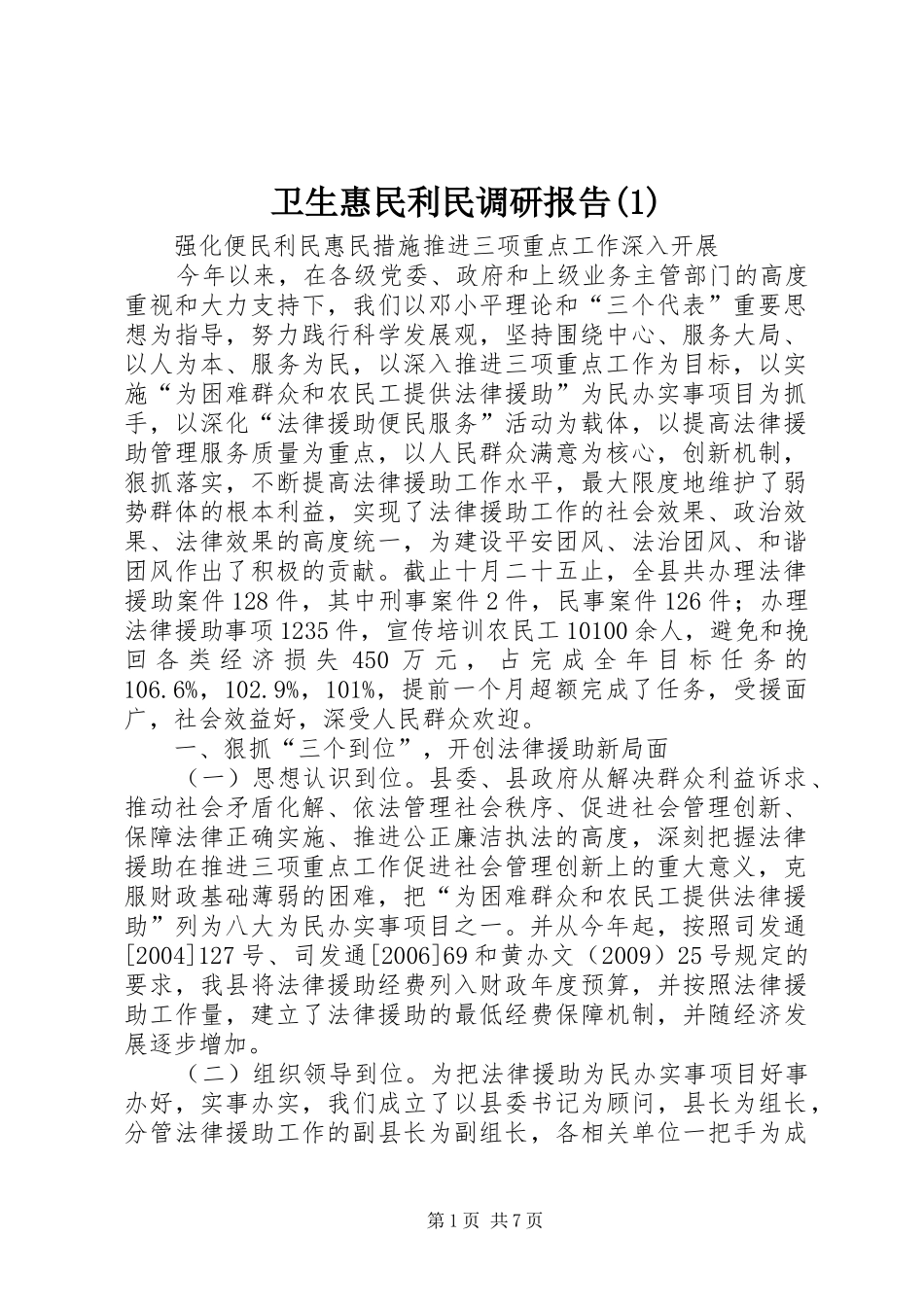 卫生惠民利民调研报告(1)

强化便民利民惠民措施推进三项重点工作深入开展

今年以来，在各级党委、政府和上级业务主管部门的高度重视和大力支持下，我们以邓小平理论和“三个代表”重要思想为指导，努力践行科学发展观，坚持围绕中心、服务大局、以人为本、服务为民，以深入推进三项重点工作为目标，以实施“为困难群众和农民工提供法律援助”为民办实事项目为抓手，以深化“法律援助便民服务”活动为载体，以提高法律援助管理服务质量为重点，以人民群众满意为核心，创新机制，狠抓落实，不断提高法律援助工作水平，最大限度地维护了弱势群体的根本利益，实现了法律援助工作的社会效果、政治效果、法律效果的高度统一，为建设平安团风、法治团风、和谐团风作出了积极的贡献。截止十月二十五止，全县共办理法律援助案件128件，其中刑事案件2件，民事案件126件；办理法律援助事项1235件，宣传培训农民工10100余人，避免和挽回各类经济损失450万元，占完成全年目标任务的106.6%，102.9%，101%，提前一个月超额完成了任务，受援面广，社会效益好，深受人民群众欢迎。

一、狠抓“三个到位”，开创法律援助新局面

（一）思想认识到位。县委、县政府从解决群众利益诉求、推动社会矛盾化解、依法管理社会秩序、促进社会管理创新、保障法律正确实施、推进公正廉洁执法的高度，深刻把握法律援助在推进三项重点工作促进社会管理创新上的重大意义，克服财政基础薄弱的困难，把“为困难群众和农民工提供法律援助”列为八大为民办实事项目之一。并从今年起，按照司发通[2004]127号、司发通[2006]69和黄办文（2009）25号规定的要求，我县将法律援助经费列入财政年度预算，并按照法律援助工作量，建立了法律援助的最低经费保障机制，并随经济发展逐步增加。

（二）组织领导到位。为把法律援助为民办实事项目好事办好，实事办实，我们成立了以县委书记为顾问，县长为组长，分管法律援助工作的副县长为副组长，各相关单位一把手为成

第1页 共7页